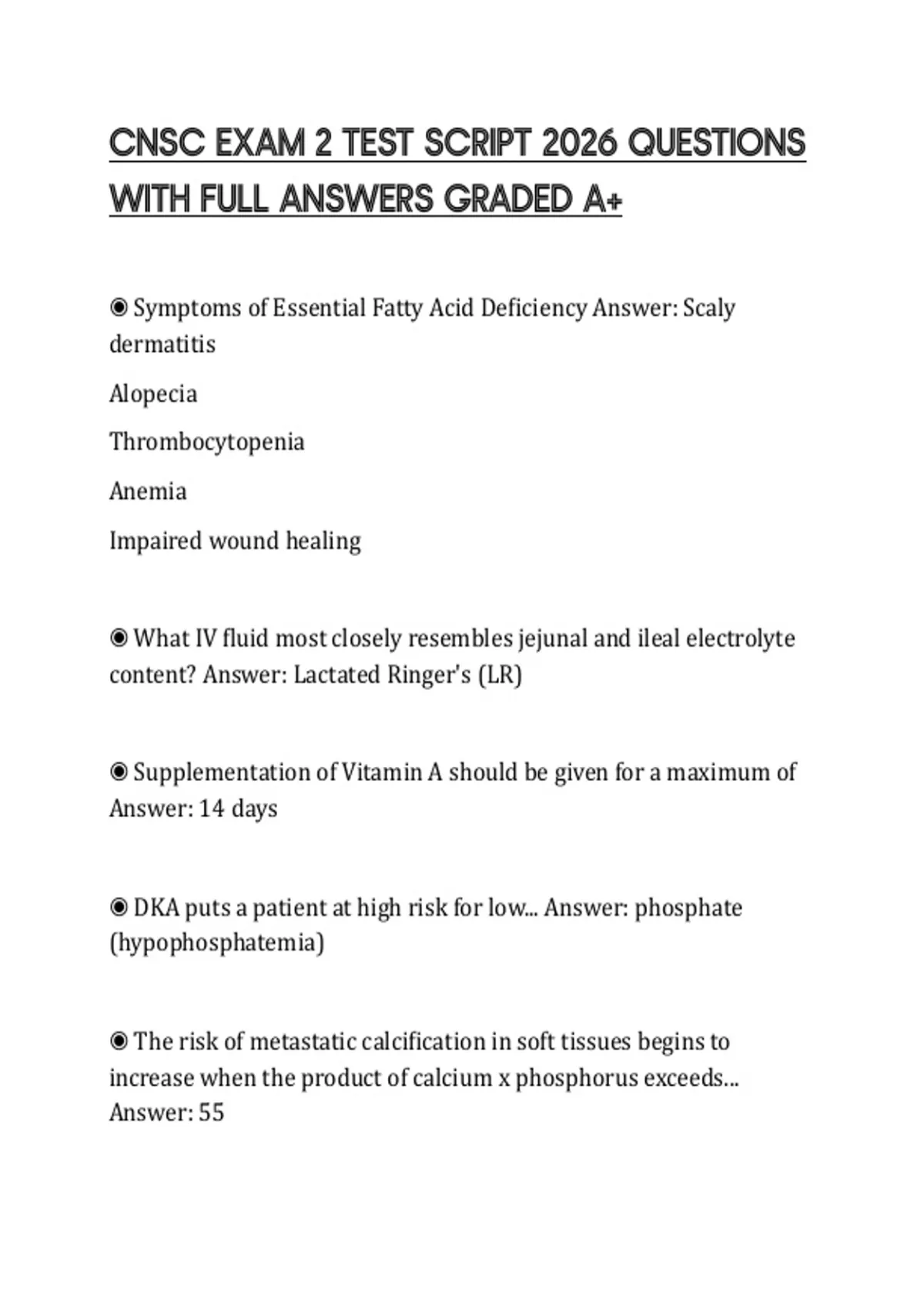 CNSC EXAM 2 TEST SCRIPT 2026 QUESTIONS WITH FULL ANSWERS GRADED A+

◉ Symptoms of Essential Fatty Acid Deficiency Answer: Scaly dermatitis

Alopecia

Thrombocytopenia

Anemia

Impaired wound healing

◉ What IV fluid most closely resembles jejunal and ileal electrolyte content? Answer: Lactated Ringer's (LR)

◉ Supplementation of Vitamin A should be given for a maximum of Answer: 14 days

◉ DKA puts a patient at high risk for low... Answer: phosphate (hypophosphatemia)

◉ The risk of metastatic calcification in soft tissues begins to increase when the product of calcium x phosphorus exceeds... Answer: 55